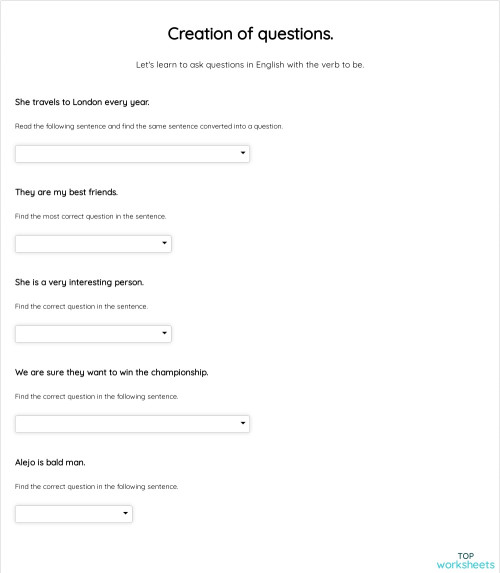 Creation of questions.

Let's learn to ask questions in English with the verb to be.

She travels to London every year.

Read the following sentence and find the same sentence converted into a question.

They are my best friends.

Find the most correct question in the sentence.

She is a very interesting person.

Find the correct question in the sentence.

We are sure they want to win the championship.

Find the correct question in the following sentence.

Alejo is bald man.

Find the correct question in the following sentence.

TOP
worksheets